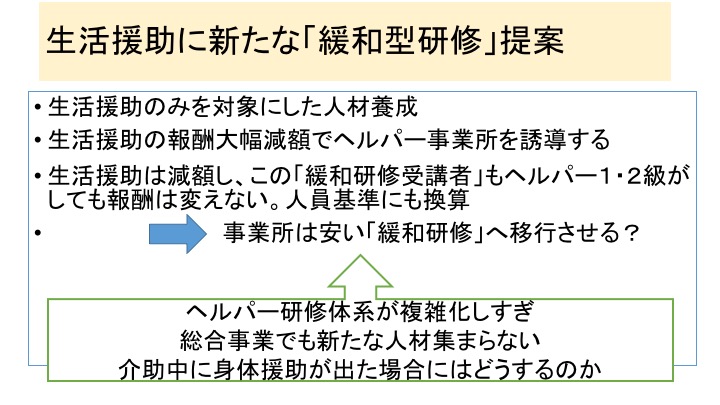 生活援助に新たな「緩和型研修」提案

• 生活援助のみを対象にした人材養成
• 生活援助の報酬大幅減額でヘルパー事業所を誘導する
• 生活援助は減額し、この「緩和研修受講者」もヘルパー1・2級がしても報酬は変えない。人員基準にも換算
• 事業所は安い「緩和研修」へ移行させる？

ヘルパー研修体系が複雑化しすぎ
総合事業でも新たな人材集まらない
介助中に身体援助が出た場合にはどうするのか